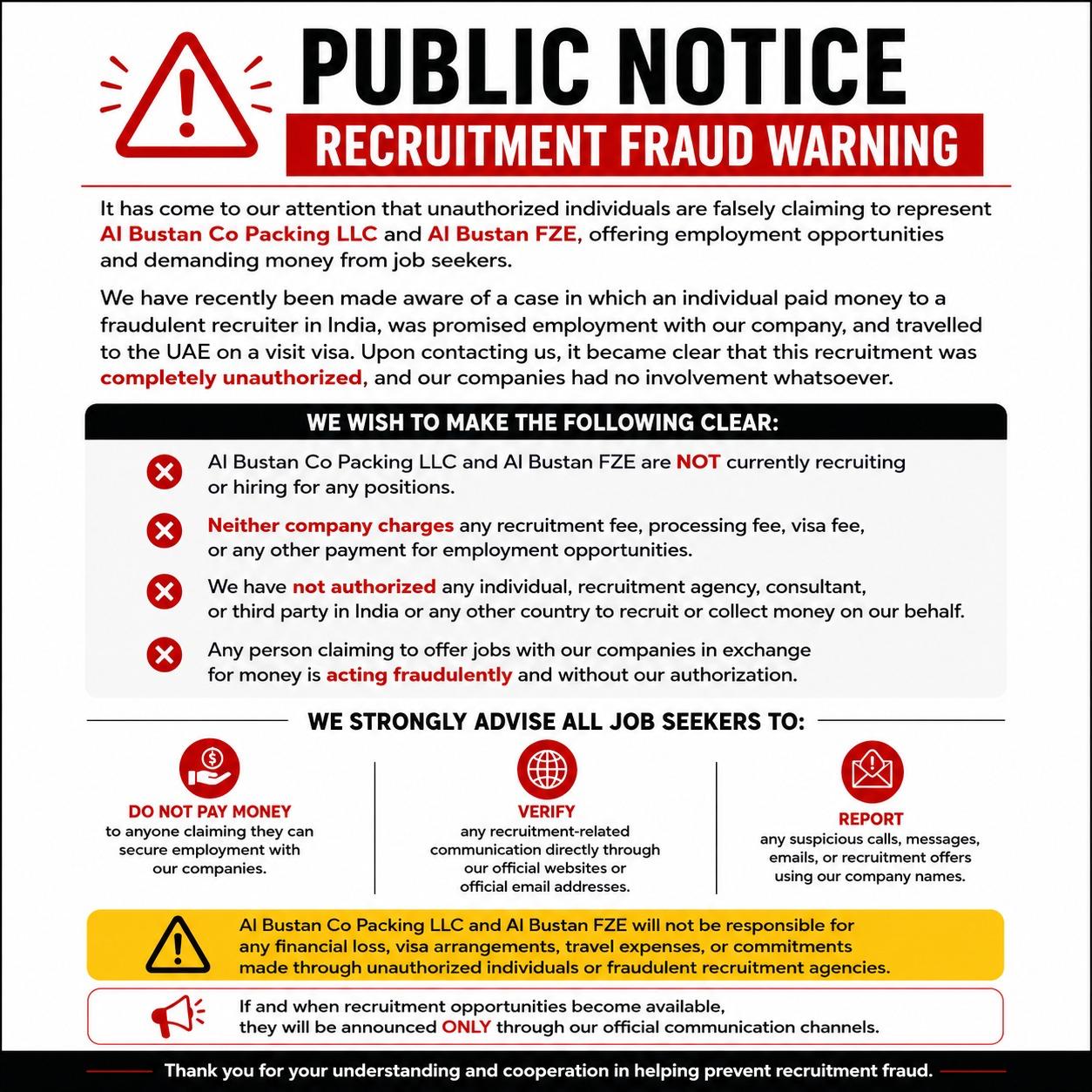 PUBLIC NOTICE

RECRUITMENT FRAUD WARNING

It has come to our attention that unauthorized individuals are falsely claiming to represent Al Bustan Co Packing LLC and Al Bustan FZE, offering employment opportunities and demanding money from job seekers.

We have recently been made aware of a case in which an individual paid money to a fraudulent recruiter in India, was promised employment with our company, and travelled to the UAE on a visit visa. Upon contacting us, it became clear that this recruitment was completely unauthorized, and our companies had no involvement whatsoever.

WE WISH TO MAKE THE FOLLOWING CLEAR:

Al Bustan Co Packing LLC and Al Bustan FZE are NOT currently recruiting or hiring for any positions.

Neither company charges any recruitment fee, processing fee, visa fee, or any other payment for employment opportunities.

We have not authorized any individual, recruitment agency, consultant, or third party in India or any other country to recruit or collect money on our behalf.

Any person claiming to offer jobs with our companies in exchange for money is acting fraudulently and without our authorization.

WE STRONGLY ADVISE ALL JOB SEEKERS TO:

DO NOT PAY MONEY
to anyone claiming they can secure employment with our companies.

VERIFY
any recruitment-related communication directly through our official websites or official email addresses.

REPORT
any suspicious calls, messages, emails, or recruitment offers using our company names.

Al Bustan Co Packing LLC and Al Bustan FZE will not be responsible for any financial loss, visa arrangements, travel expenses, or commitments made through unauthorized individuals or fraudulent recruitment agencies.

If and when recruitment opportunities become available, they will be announced ONLY through our official communication channels.

Thank you for your understanding and cooperation in helping prevent recruitment fraud.